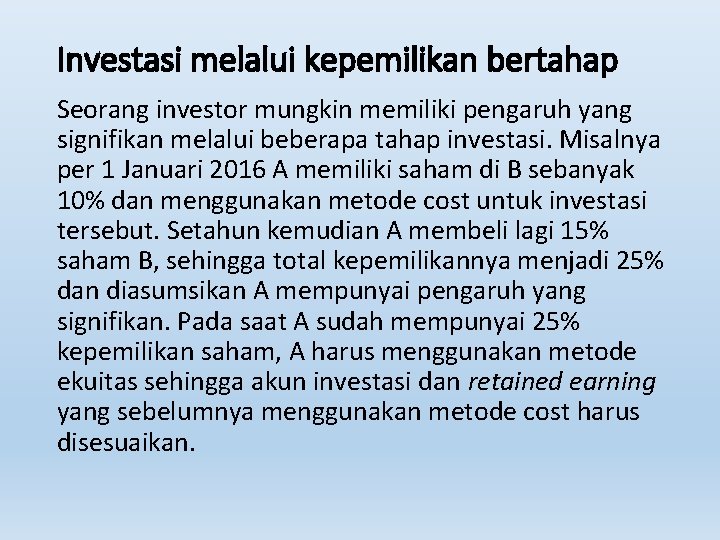 Investasi melalui kepemilikan bertahap

Seorang investor mungkin memiliki pengaruh yang signifikan melalui beberapa tahap investasi. Misalnya per 1 Januari 2016 A memiliki saham di B sebanyak 10% dan menggunakan metode cost untuk investasi tersebut. Setahun kemudian A membeli lagi 15% saham B, sehingga total kepemilikannya menjadi 25% dan diasumsikan A mempunyai pengaruh yang signifikan. Pada saat A sudah mempunyai 25% kepemilikan saham, A harus menggunakan metode ekuitas sehingga akun investasi dan retained earning yang sebelumnya menggunakan metode cost harus disesuaikan.